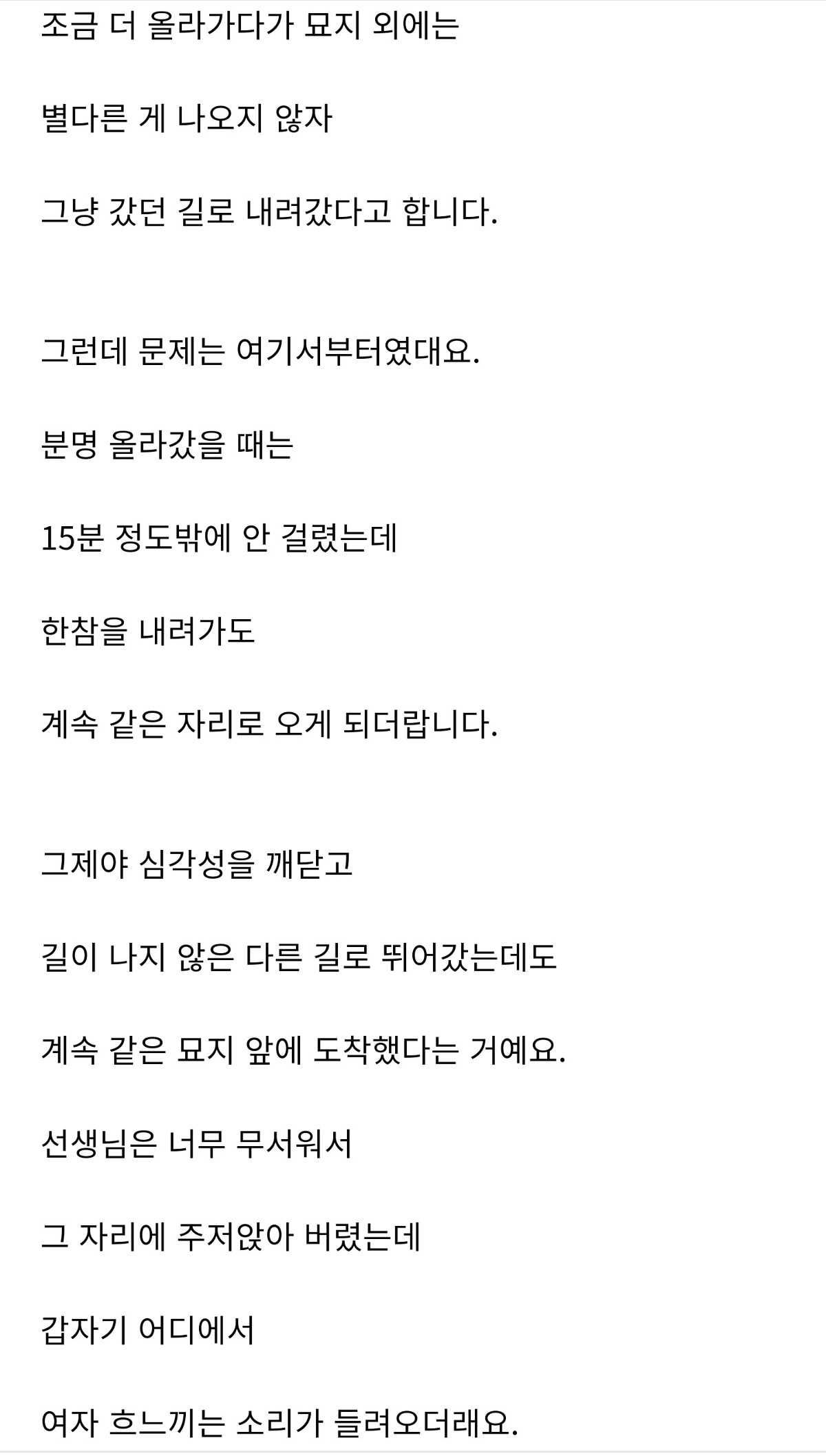 조금 더 올라가다가 묘지 외에는

별다른 게 나오지 않자

그냥 갔던 길로 내려갔다고 합니다.

그런데 문제는 여기서부터였대요.

분명 올라갔을 때는

15분 정도밖에 안 걸렸는데

한참을 내려가도

계속 같은 자리로 오게 되더랍니다.

그제야 심각성을 깨닫고

길이 나지 않은 다른 길로 뛰어갔는데도

계속 같은 묘지 앞에 도착했다는 거예요.

선생님은 너무 무서워서

그 자리에 주저앉아 버렸는데

갑자기 어디에서

여자 흐느끼는 소리가 들려오더래요.